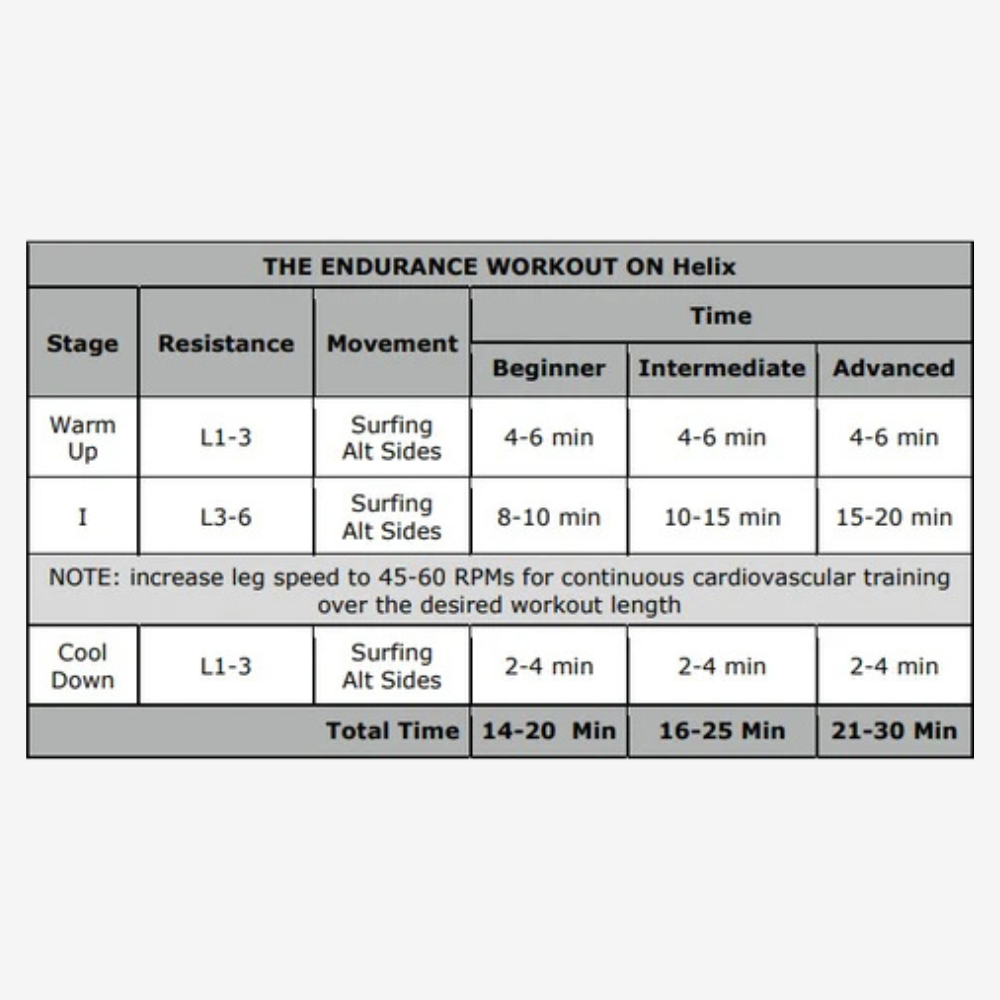 THE ENDURANCE WORKOUT ON Helix

| Stage | Resistance | Movement | Time: Beginner | Time: Intermediate | Time: Advanced |
|---|---|---|---|---|---|
| Warm Up | L1-3 | Surfing Alt Sides | 4-6 min | 4-6 min | 4-6 min |
| I | L3-6 | Surfing Alt Sides | 8-10 min | 10-15 min | 15-20 min |
| NOTE: increase leg speed to 45-60 RPMs for continuous cardiovascular training over the desired workout length | | | | | |
| Cool Down | L1-3 | Surfing Alt Sides | 2-4 min | 2-4 min | 2-4 min |
| | | Total Time | 14-20 Min | 16-25 Min | 21-30 Min |